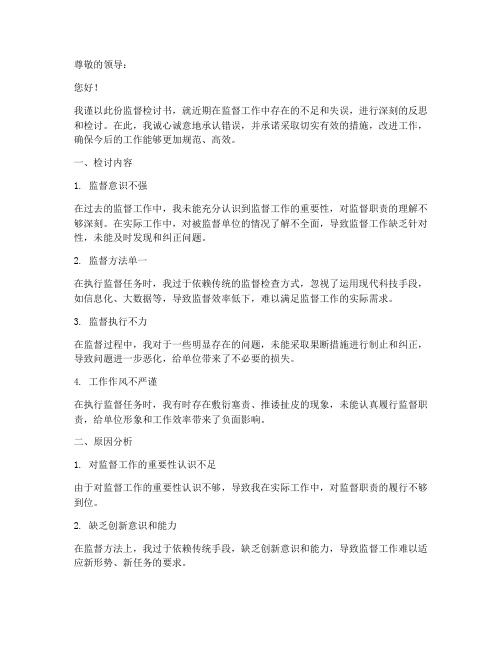 尊敬的领导：

您好！

我谨以此份监督检讨书，就近期在监督工作中存在的不足和失误，进行深刻的反思和检讨。在此，我诚心诚意地承认错误，并承诺采取切实有效的措施，改进工作，确保今后的工作能够更加规范、高效。

一、检讨内容

1. 监督意识不强

在过去的监督工作中，我未能充分认识到监督工作的重要性，对监督职责的理解不够深刻。在实际工作中，对被监督单位的情况了解不全面，导致监督工作缺乏针对性，未能及时发现和纠正问题。

2. 监督方法单一

在执行监督任务时，我过于依赖传统的监督检查方式，忽视了运用现代科技手段，如信息化、大数据等，导致监督效率低下，难以满足监督工作的实际需求。

3. 监督执行不力

在监督过程中，我对于一些明显存在的问题，未能采取果断措施进行制止和纠正，导致问题进一步恶化，给单位带来了不必要的损失。

4. 工作作风不严谨

在执行监督任务时，我有时存在敷衍塞责、推诿扯皮的现象，未能认真履行监督职责，给单位形象和工作效率带来了负面影响。

二、原因分析

1. 对监督工作的重要性认识不足

由于对监督工作的重要性认识不够，导致我在实际工作中，对监督职责的履行不够到位。

2. 缺乏创新意识和能力

在监督方法上，我过于依赖传统手段，缺乏创新意识和能力，导致监督工作难以适应新形势、新任务的要求。